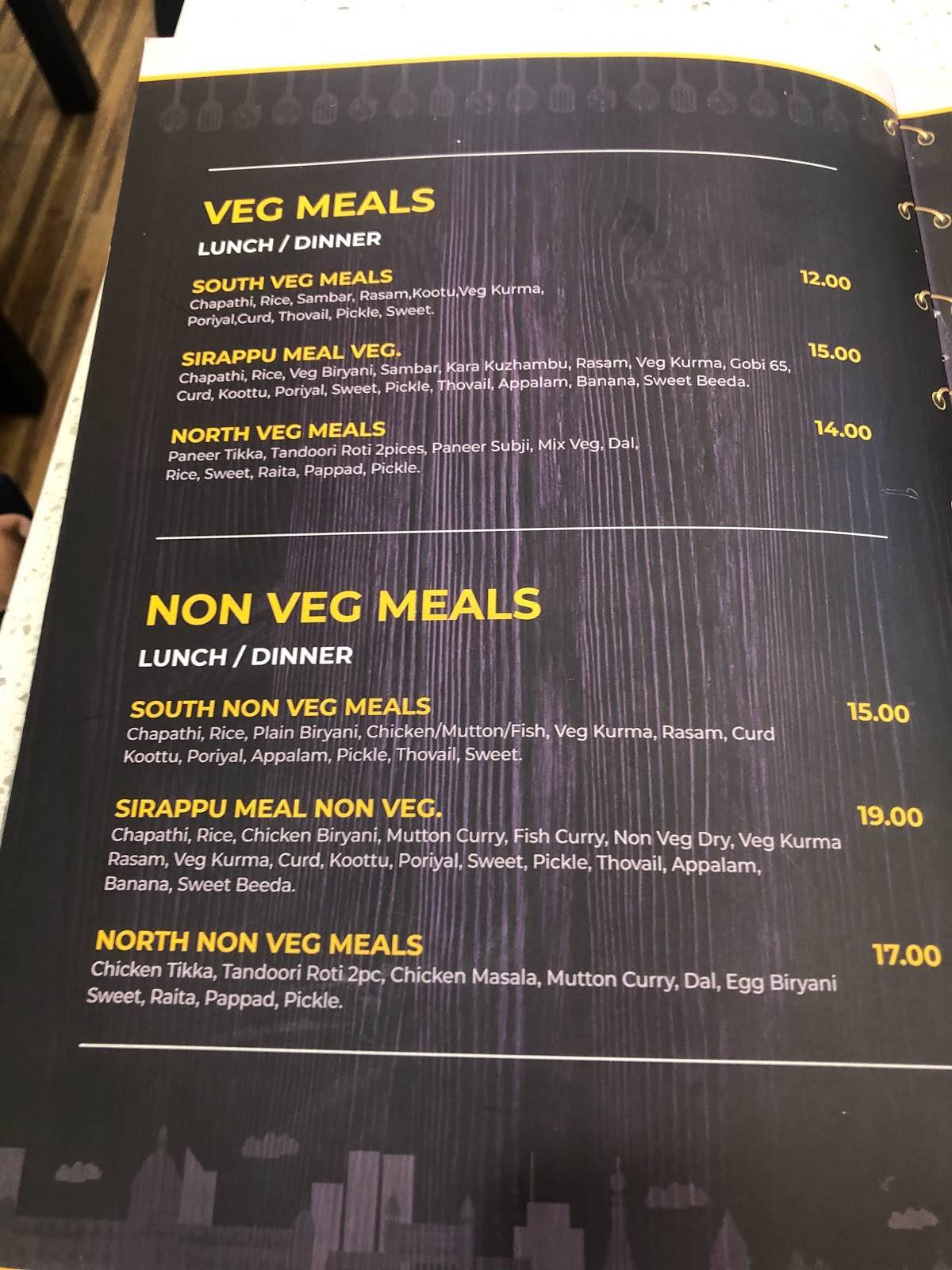 VEG MEALS
LUNCH / DINNER

SOUTH VEG MEALS 12.00
Chapathi, Rice, Sambar, Rasam,Kootu,Veg Kurma, Poriyal,Curd, Thovail, Pickle, Sweet.

SIRAPPU MEAL VEG. 15.00
Chapathi, Rice, Veg Biryani, Sambar, Kara Kuzhambu, Rasam, Veg Kurma, Gobi 65, Curd, Koottu, Poriyal, Sweet, Pickle, Thovail, Appalam, Banana, Sweet Beeda.

NORTH VEG MEALS 14.00
Paneer Tikka, Tandoori Roti 2pices, Paneer Subji, Mix Veg, Dal, Rice, Sweet, Raita, Pappad, Pickle.

NON VEG MEALS
LUNCH / DINNER

SOUTH NON VEG MEALS 15.00
Chapathi, Rice, Plain Biryani, Chicken/Mutton/Fish, Veg Kurma, Rasam, Curd Koottu, Poriyal, Appalam, Pickle, Thovail, Sweet.

SIRAPPU MEAL NON VEG. 19.00
Chapathi, Rice, Chicken Biryani, Mutton Curry, Fish Curry, Non Veg Dry, Veg Kurma Rasam, Veg Kurma, Curd, Koottu, Poriyal, Sweet, Pickle, Thovail, Appalam, Banana, Sweet Beeda.

NORTH NON VEG MEALS 17.00
Chicken Tikka, Tandoori Roti 2pc, Chicken Masala, Mutton Curry, Dal, Egg Biryani Sweet, Raita, Pappad, Pickle.